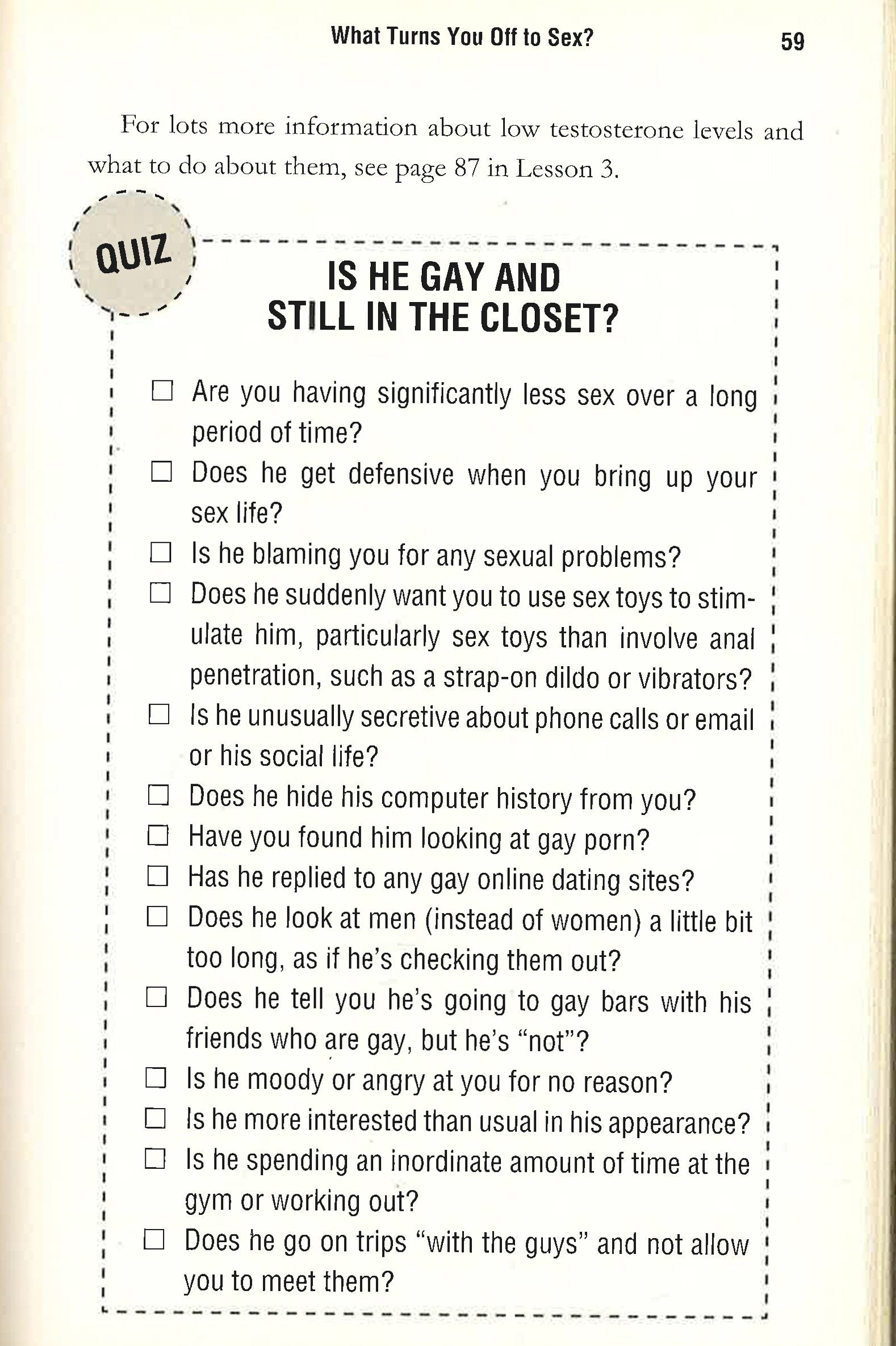 What Turns You Off to Sex? 59

For lots more information about low testosterone levels and what to do about them, see page 87 in Lesson 3.

QUIZ

IS HE GAY AND STILL IN THE CLOSET?

☐ Are you having significantly less sex over a long period of time?

☐ Does he get defensive when you bring up your sex life?

☐ Is he blaming you for any sexual problems?

☐ Does he suddenly want you to use sex toys to stimulate him, particularly sex toys than involve anal penetration, such as a strap-on dildo or vibrators?

☐ Is he unusually secretive about phone calls or email or his social life?

☐ Does he hide his computer history from you?

☐ Have you found him looking at gay porn?

☐ Has he replied to any gay online dating sites?

☐ Does he look at men (instead of women) a little bit too long, as if he's checking them out?

☐ Does he tell you he's going to gay bars with his friends who are gay, but he's "not"?

☐ Is he moody or angry at you for no reason?

☐ Is he more interested than usual in his appearance?

☐ Is he spending an inordinate amount of time at the gym or working out?

☐ Does he go on trips "with the guys" and not allow you to meet them?